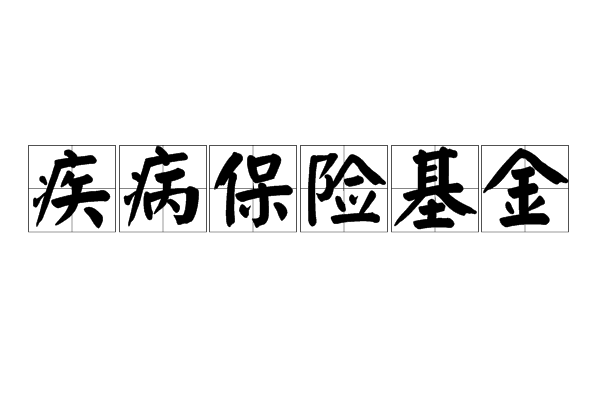 疾病保险基金